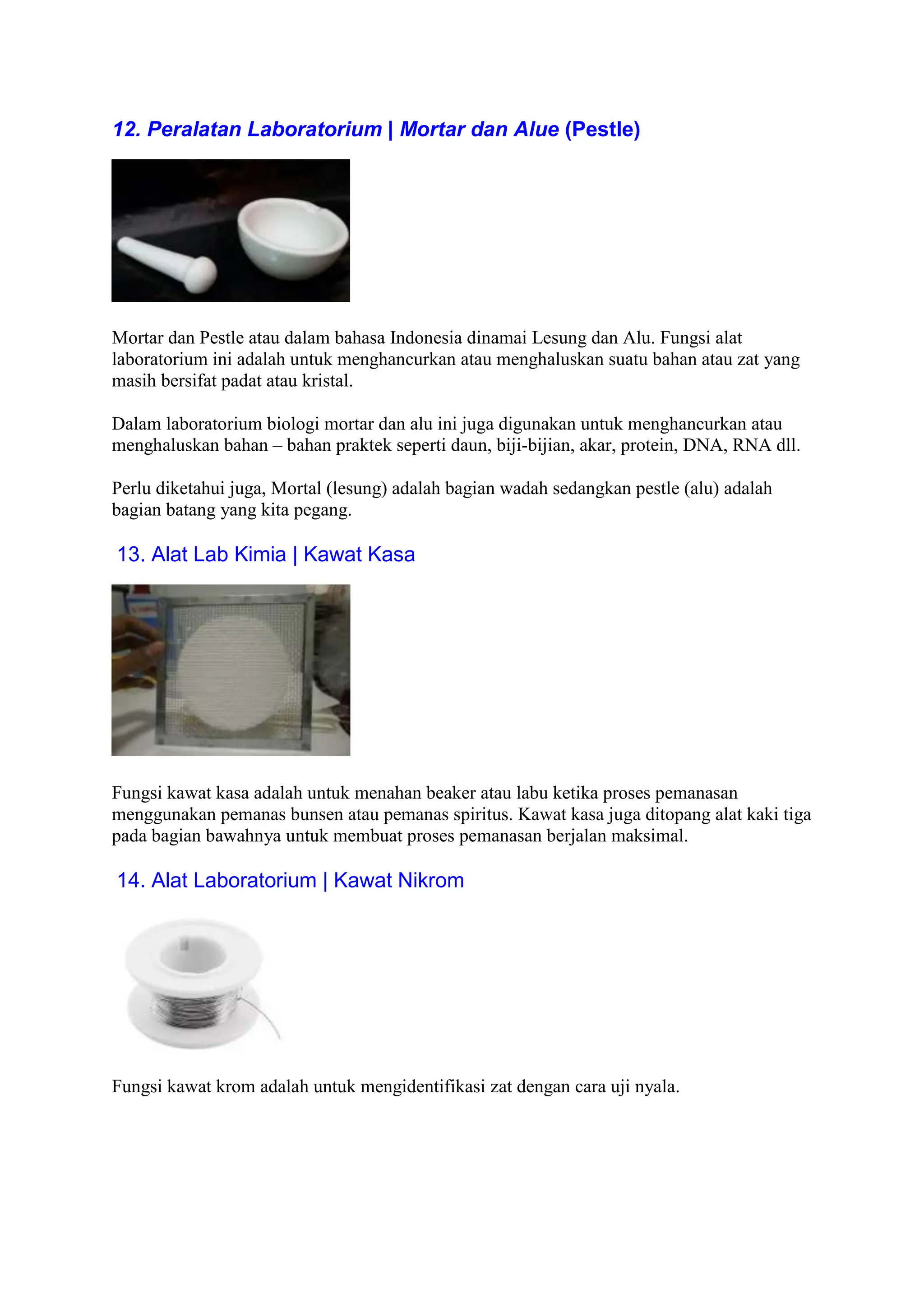 12. Peralatan Laboratorium | Mortar dan Alue (Pestle)

Mortar dan Pestle atau dalam bahasa Indonesia dinamai Lesung dan Alu. Fungsi alat laboratorium ini adalah untuk menghancurkan atau menghaluskan suatu bahan atau zat yang masih bersifat padat atau kristal.

Dalam laboratorium biologi mortar dan alu ini juga digunakan untuk menghancurkan atau menghaluskan bahan – bahan praktek seperti daun, biji-bijian, akar, protein, DNA, RNA dll.

Perlu diketahui juga, Mortal (lesung) adalah bagian wadah sedangkan pestle (alu) adalah bagian batang yang kita pegang.

13. Alat Lab Kimia | Kawat Kasa

Fungsi kawat kasa adalah untuk menahan beaker atau labu ketika proses pemanasan menggunakan pemanas bunsen atau pemanas spiritus. Kawat kasa juga ditopang alat kaki tiga pada bagian bawahnya untuk membuat proses pemanasan berjalan maksimal.

14. Alat Laboratorium | Kawat Nikrom

Fungsi kawat krom adalah untuk mengidentifikasi zat dengan cara uji nyala.